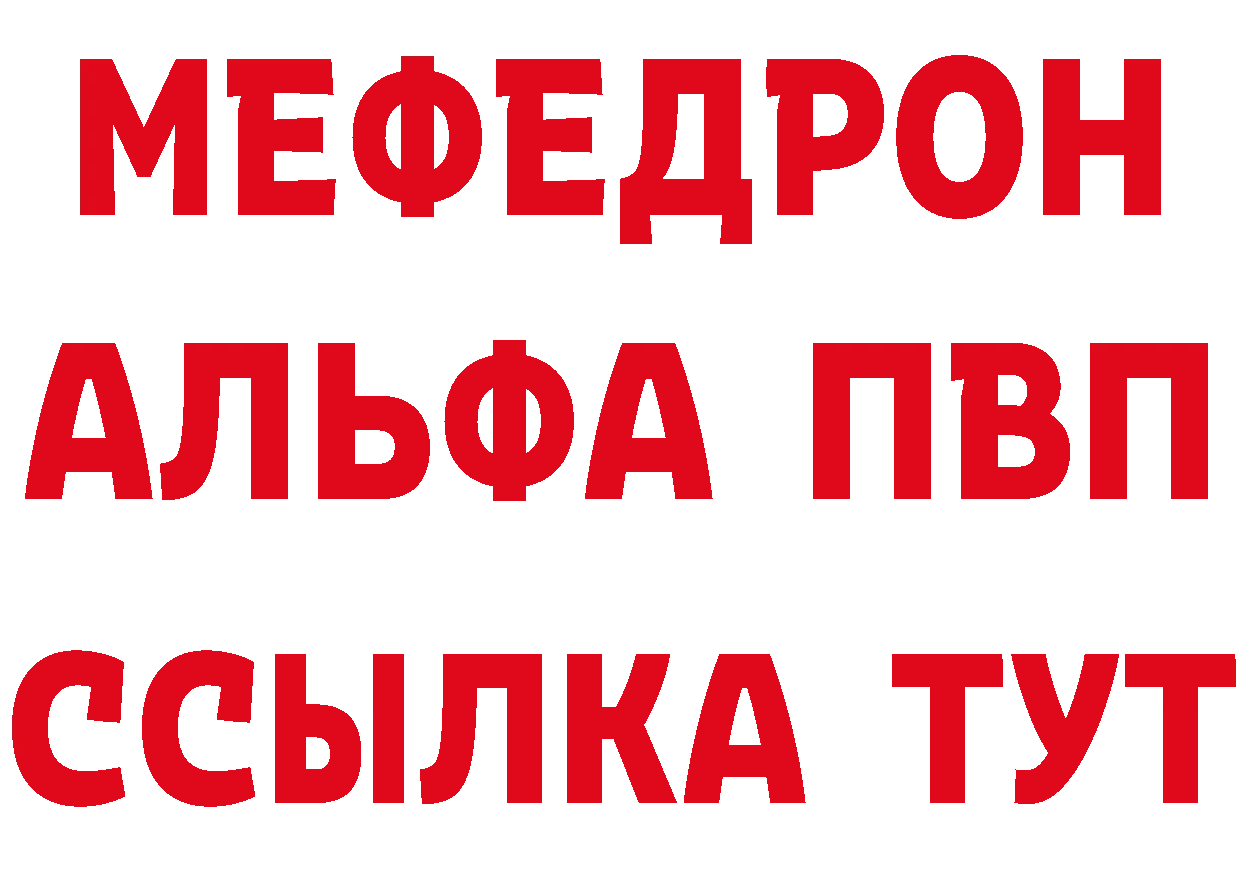 МЕФЕДРОН
АЛЬФА ПВП
ССЫЛКА ТУТ